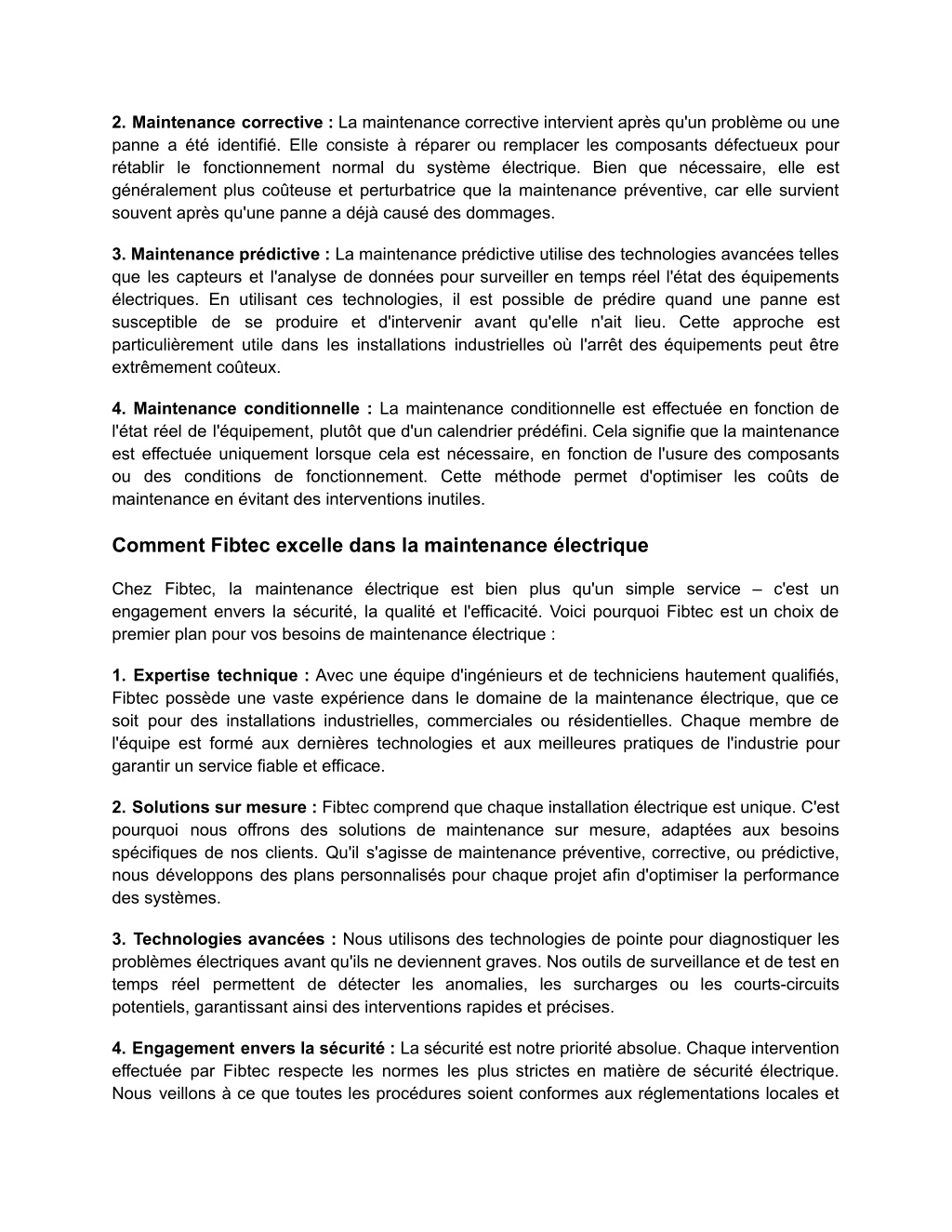 2. Maintenance corrective : La maintenance corrective intervient après qu'un problème ou une panne a été identifié. Elle consiste à réparer ou remplacer les composants défectueux pour rétablir le fonctionnement normal du système électrique. Bien que nécessaire, elle est généralement plus coûteuse et perturbatrice que la maintenance préventive, car elle survient souvent après qu'une panne a déjà causé des dommages.

3. Maintenance prédictive : La maintenance prédictive utilise des technologies avancées telles que les capteurs et l'analyse de données pour surveiller en temps réel l'état des équipements électriques. En utilisant ces technologies, il est possible de prédire quand une panne est susceptible de se produire et d'intervenir avant qu'elle n'ait lieu. Cette approche est particulièrement utile dans les installations industrielles où l'arrêt des équipements peut être extrêmement coûteux.

4. Maintenance conditionnelle : La maintenance conditionnelle est effectuée en fonction de l'état réel de l'équipement, plutôt que d'un calendrier prédéfini. Cela signifie que la maintenance est effectuée uniquement lorsque cela est nécessaire, en fonction de l'usure des composants ou des conditions de fonctionnement. Cette méthode permet d'optimiser les coûts de maintenance en évitant des interventions inutiles.

Comment Fibtec excelle dans la maintenance électrique

Chez Fibtec, la maintenance électrique est bien plus qu'un simple service – c'est un engagement envers la sécurité, la qualité et l'efficacité. Voici pourquoi Fibtec est un choix de premier plan pour vos besoins de maintenance électrique :

1. Expertise technique : Avec une équipe d'ingénieurs et de techniciens hautement qualifiés, Fibtec possède une vaste expérience dans le domaine de la maintenance électrique, que ce soit pour des installations industrielles, commerciales ou résidentielles. Chaque membre de l'équipe est formé aux dernières technologies et aux meilleures pratiques de l'industrie pour garantir un service fiable et efficace.

2. Solutions sur mesure : Fibtec comprend que chaque installation électrique est unique. C'est pourquoi nous offrons des solutions de maintenance sur mesure, adaptées aux besoins spécifiques de nos clients. Qu'il s'agisse de maintenance préventive, corrective, ou prédictive, nous développons des plans personnalisés pour chaque projet afin d'optimiser la performance des systèmes.

3. Technologies avancées : Nous utilisons des technologies de pointe pour diagnostiquer les problèmes électriques avant qu'ils ne deviennent graves. Nos outils de surveillance et de test en temps réel permettent de détecter les anomalies, les surcharges ou les courts-circuits potentiels, garantissant ainsi des interventions rapides et précises.

4. Engagement envers la sécurité : La sécurité est notre priorité absolue. Chaque intervention effectuée par Fibtec respecte les normes les plus strictes en matière de sécurité électrique. Nous veillons à ce que toutes les procédures soient conformes aux réglementations locales et